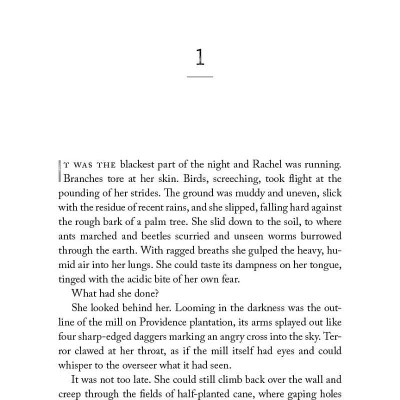 1

IT WAS THE blackest part of the night and Rachel was running. Branches tore at her skin. Birds, screeching, took flight at the pounding of her strides. The ground was muddy and uneven, slick with the residue of recent rains, and she slipped, falling hard against the rough bark of a palm tree. She slid down to the soil, to where ants marched and beetles scurried and unseen worms burrowed through the earth. With ragged breaths she gulped the heavy, humid air into her lungs. She could taste its dampness on her tongue, tinged with the acidic bite of her own fear.

What had she done?

She looked behind her. Looming in the darkness was the outline of the mill on Providence plantation, its arms splayed out like four sharp-edged daggers marking an angry cross into the sky. Terror clawed at her throat, as if the mill itself had eyes and could whisper to the overseer what it had seen.

It was not too late. She could still climb back over the wall and creep through the fields of half-planted cane, where gaping holes